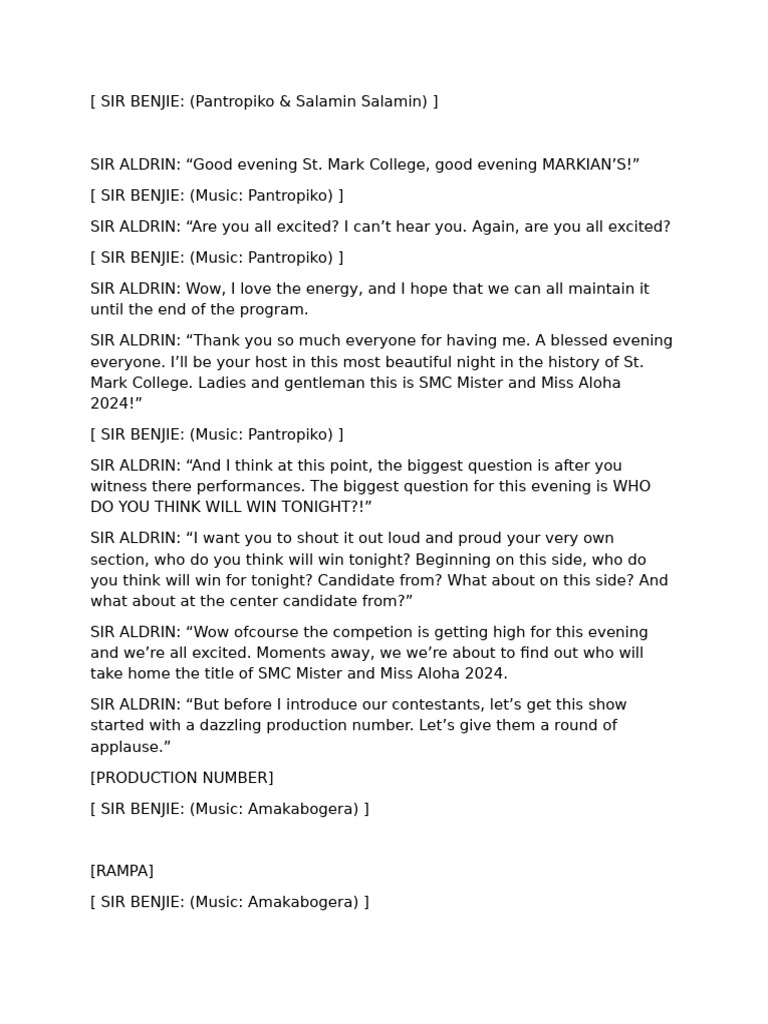 [ SIR BENJIE: (Pantropiko & Salamin Salamin) ]

SIR ALDRIN: “Good evening St. Mark College, good evening MARKIAN’S!”

[ SIR BENJIE: (Music: Pantropiko) ]

SIR ALDRIN: “Are you all excited? I can’t hear you. Again, are you all excited?

[ SIR BENJIE: (Music: Pantropiko) ]

SIR ALDRIN: Wow, I love the energy, and I hope that we can all maintain it until the end of the program.

SIR ALDRIN: “Thank you so much everyone for having me. A blessed evening everyone. I’ll be your host in this most beautiful night in the history of St. Mark College. Ladies and gentleman this is SMC Mister and Miss Aloha 2024!”

[ SIR BENJIE: (Music: Pantropiko) ]

SIR ALDRIN: “And I think at this point, the biggest question is after you witness there performances. The biggest question for this evening is WHO DO YOU THINK WILL WIN TONIGHT?!”

SIR ALDRIN: “I want you to shout it out loud and proud your very own section, who do you think will win tonight? Beginning on this side, who do you think will win for tonight? Candidate from? What about on this side? And what about at the center candidate from?”

SIR ALDRIN: “Wow ofcourse the competion is getting high for this evening and we’re all excited. Moments away, we we’re about to find out who will take home the title of SMC Mister and Miss Aloha 2024.

SIR ALDRIN: “But before I introduce our contestants, let’s get this show started with a dazzling production number. Let’s give them a round of applause.”

[PRODUCTION NUMBER]

[ SIR BENJIE: (Music: Amakabogera) ]

[RAMPA]

[ SIR BENJIE: (Music: Amakabogera) ]